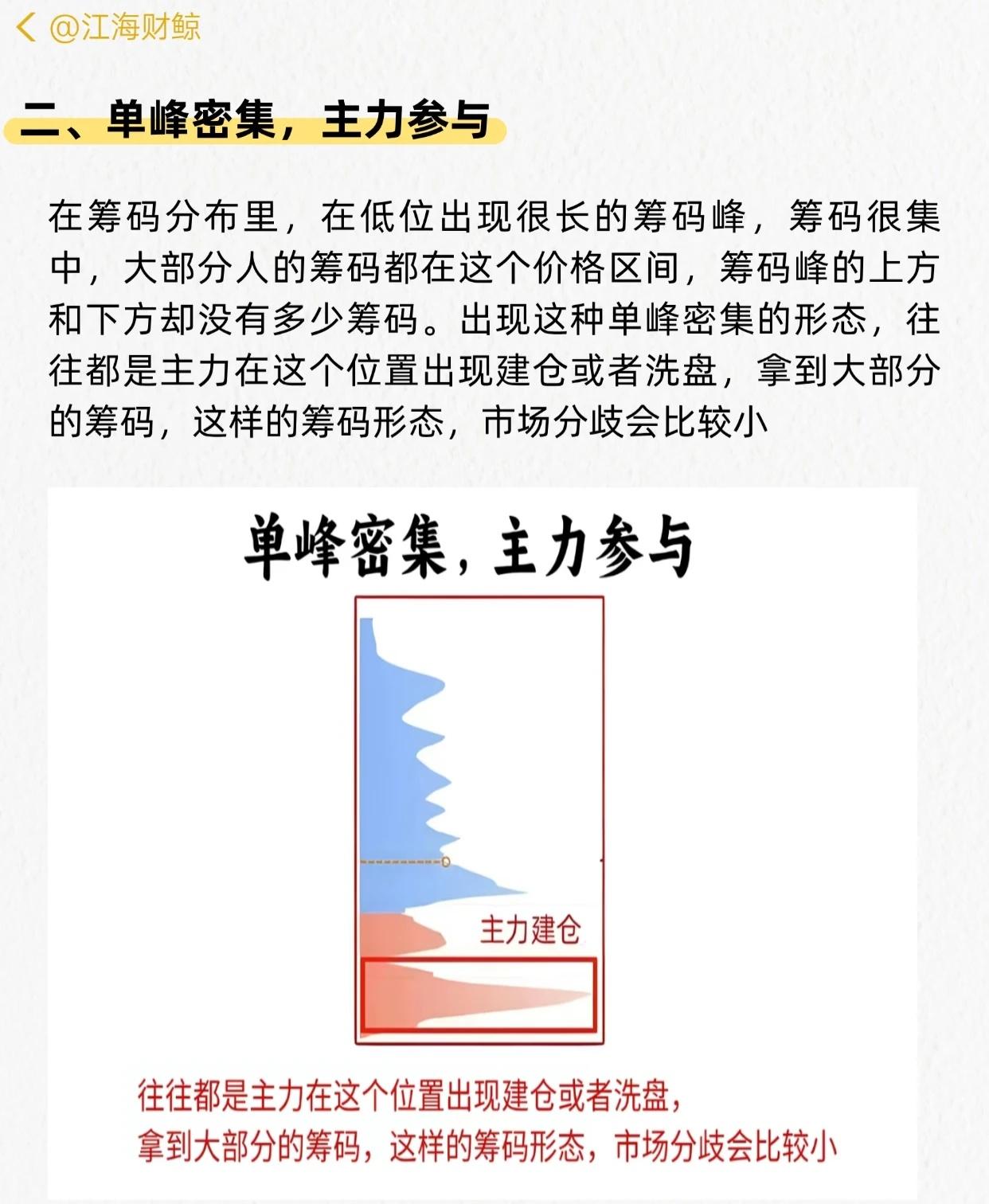 @江海财鲸

二、单峰密集，主力参与

在筹码分布里，在低位出现很长的筹码峰，筹码很集中，大部分人的筹码都在这个价格区间，筹码峰的上方和下方却没有多少筹码。出现这种单峰密集的形态，往往都是主力在这个位置出现建仓或者洗盘，拿到大部分的筹码，这样的筹码形态，市场分歧会比较小

单峰密集，主力参与

主力建仓

往往都是主力在这个位置出现建仓或者洗盘，
拿到大部分的筹码，这样的筹码形态，市场分歧会比较小